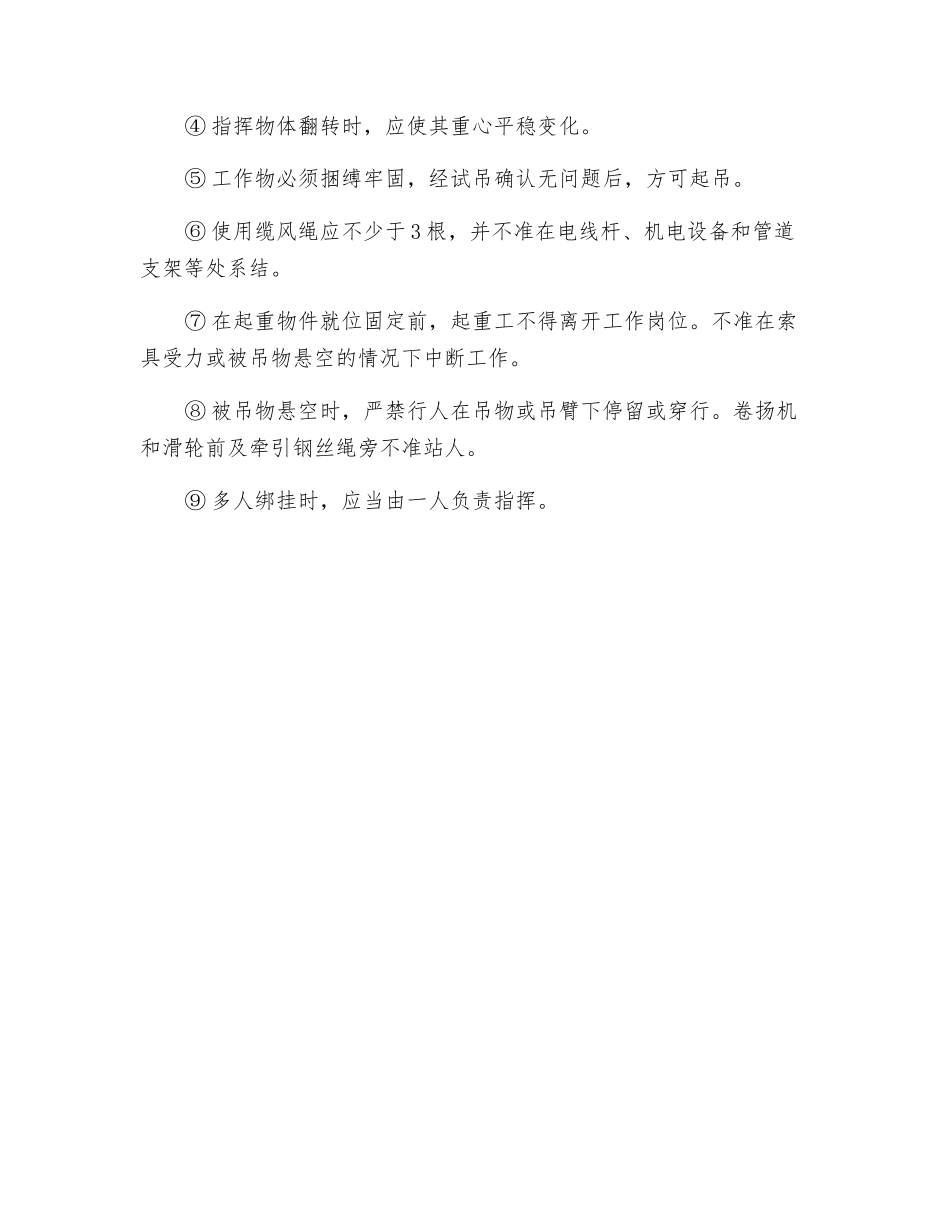 ④指挥物体翻转时，应使其重心平稳变化。

⑤工作物必须捆缚牢固，经试吊确认无问题后，方可起吊。

⑥使用缆风绳应不少于3根，并不准在电线杆、机电设备和管道支架等处系结。

⑦在起重物件就位固定前，起重工不得离开工作岗位。不准在索具受力或被吊物悬空的情况下中断工作。

⑧被吊物悬空时，严禁行人在吊物或吊臂下停留或穿行。卷扬机和滑轮前及牵引钢丝绳旁不准站人。

⑨多人绑挂时，应当由一人负责指挥。